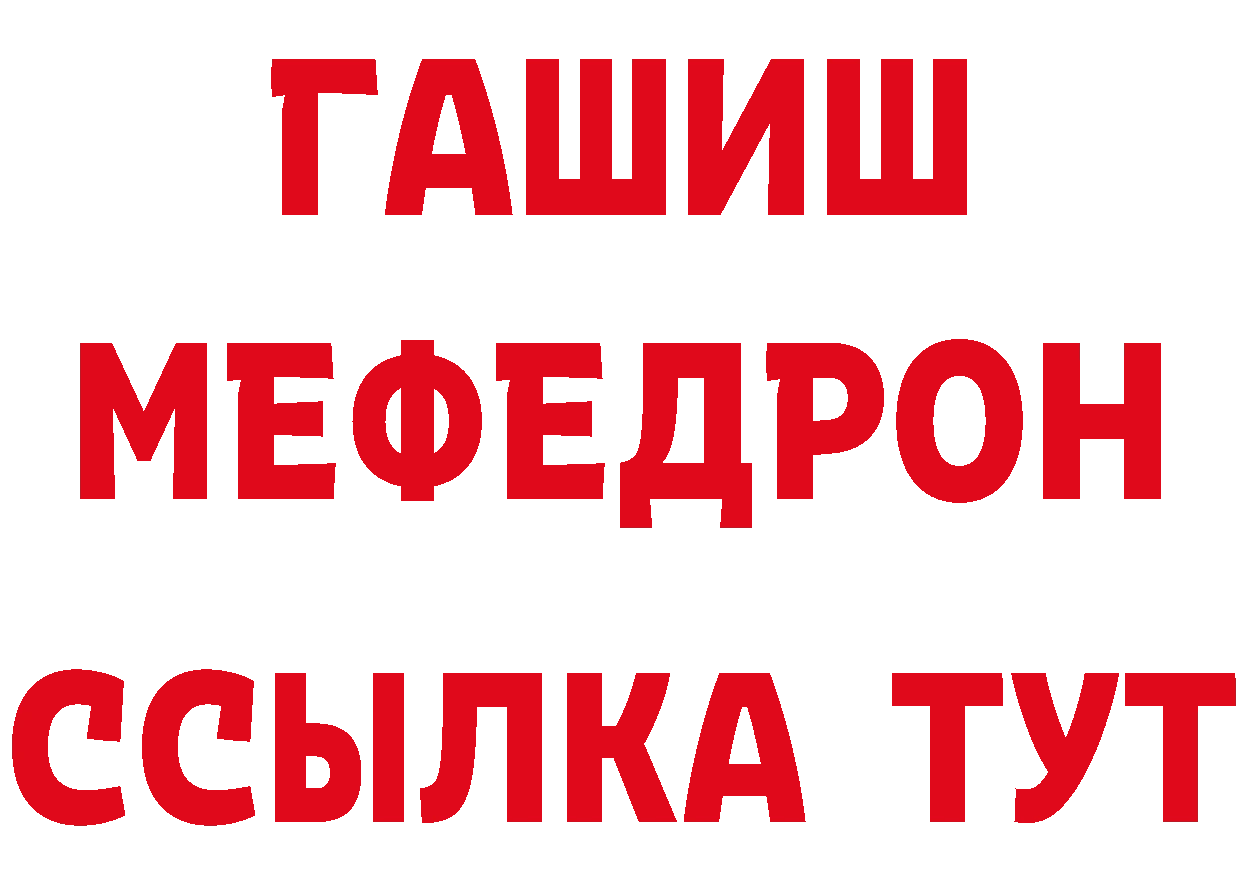 ГАШИШ
МЕФЕДРОН
ССЫЛКА ТУТ